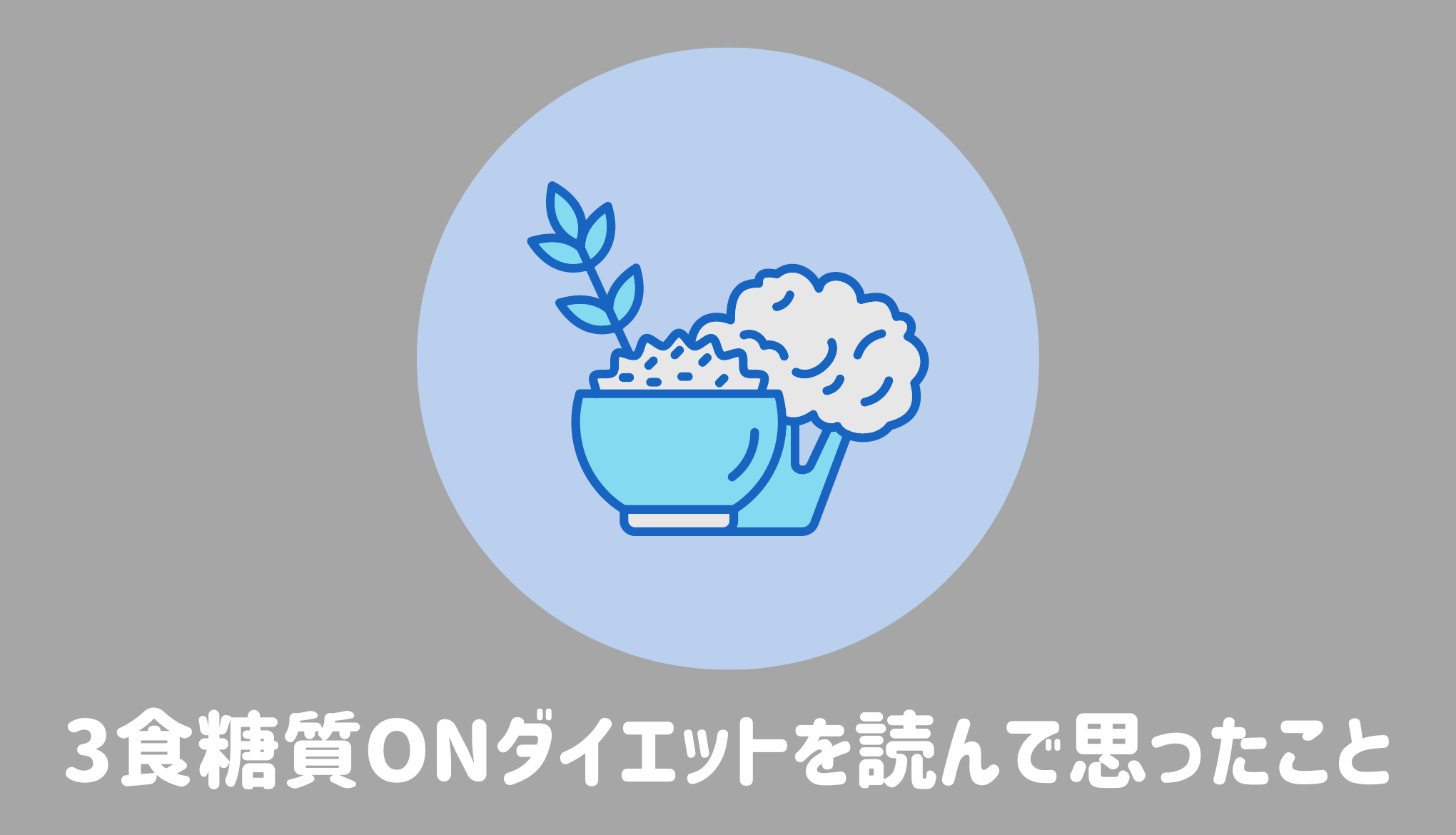 3食糖質ONダイエットを読んで思ったこと